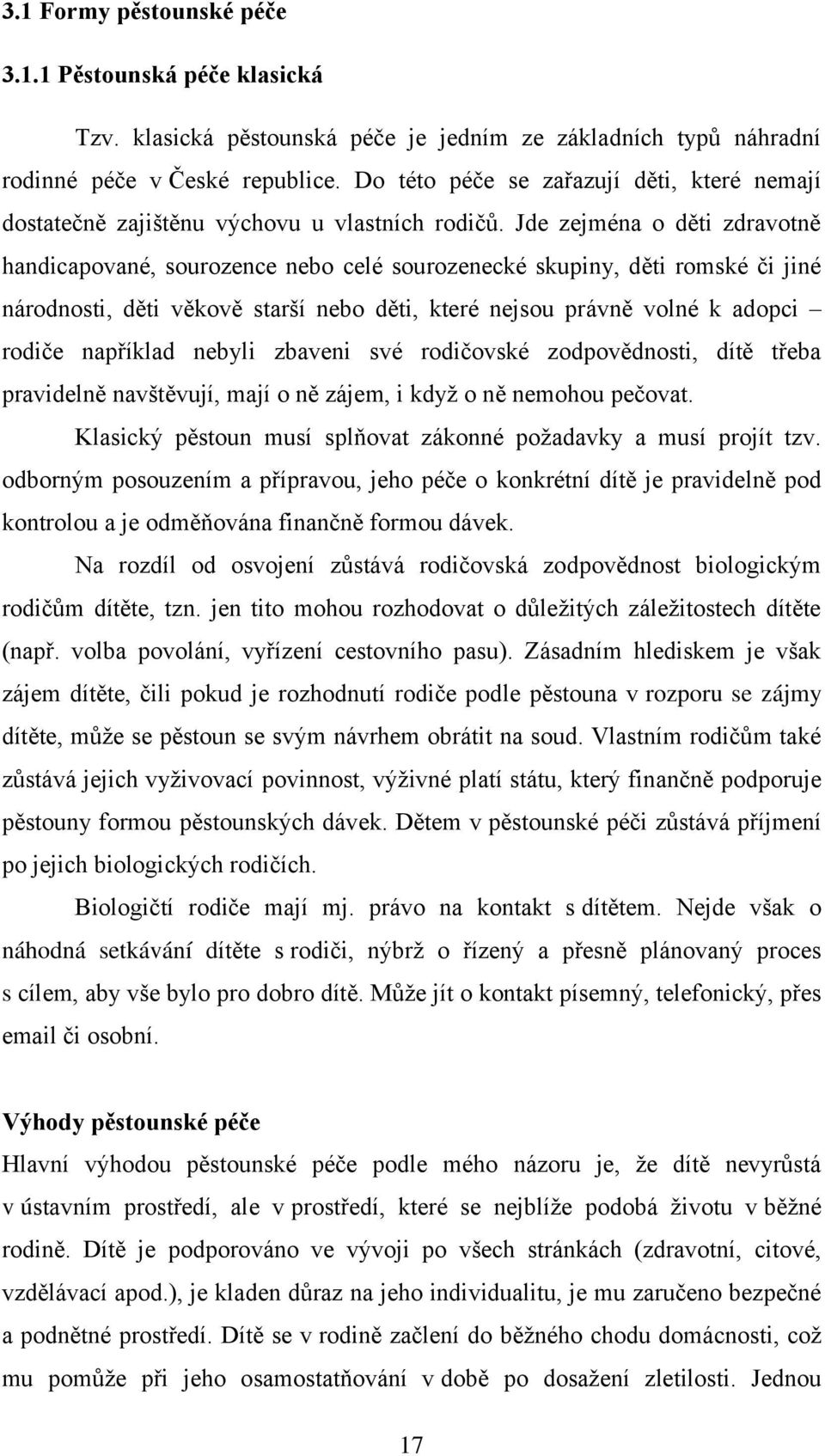 3.1 Formy pěstounské péče

3.1.1 Pěstounská péče klasická

Tzv. klasická pěstounská péče je jedním ze základních typů náhradní rodinné péče v České republice. Do této péče se zařazují děti, které nemají dostatečně zajištěnu výchovu u vlastních rodičů. Jde zejména o děti zdravotně handicapované, sourozence nebo celé sourozenecké skupiny, děti romské či jiné národnosti, děti věkově starší nebo děti, které nejsou právně volné k adopci – rodiče například nebyli zbaveni své rodičovské zodpovědnosti, dítě třeba pravidelně navštěvují, mají o ně zájem, i když o ně nemohou pečovat.

Klasický pěstoun musí splňovat zákonné požadavky a musí projít tzv. odborným posouzením a přípravou, jeho péče o konkrétní dítě je pravidelně pod kontrolou a je odměňována finančně formou dávek.

Na rozdíl od osvojení zůstává rodičovská zodpovědnost biologickým rodičům dítěte, tzn. jen tito mohou rozhodovat o důležitých záležitostech dítěte (např. volba povolání, vyřízení cestovního pasu). Zásadním hlediskem je však zájem dítěte, čili pokud je rozhodnutí rodiče podle pěstouna v rozporu se zájmy dítěte, může se pěstoun se svým návrhem obrátit na soud. Vlastním rodičům také zůstává jejich vyživovací povinnost, výživné platí státu, který finančně podporuje pěstouny formou pěstounských dávek. Dětem v pěstounské péči zůstává příjmení po jejich biologických rodičích.

Biologičtí rodiče mají mj. právo na kontakt s dítětem. Nejde však o náhodná setkávání dítěte s rodiči, nýbrž o řízený a přesně plánovaný proces s cílem, aby vše bylo pro dobro dítě. Může jít o kontakt písemný, telefonický, přes email či osobní.

Výhody pěstounské péče

Hlavní výhodou pěstounské péče podle mého názoru je, že dítě nevyrůstá v ústavním prostředí, ale v prostředí, které se nejblíže podobá životu v běžné rodině. Dítě je podporováno ve vývoji po všech stránkách (zdravotní, citové, vzdělávací apod.), je kladen důraz na jeho individualitu, je mu zaručeno bezpečné a podnětné prostředí. Dítě se v rodině začlení do běžného chodu domácnosti, což mu pomůže při jeho osamostatňování v době po dosažení zletilosti. Jednou

17